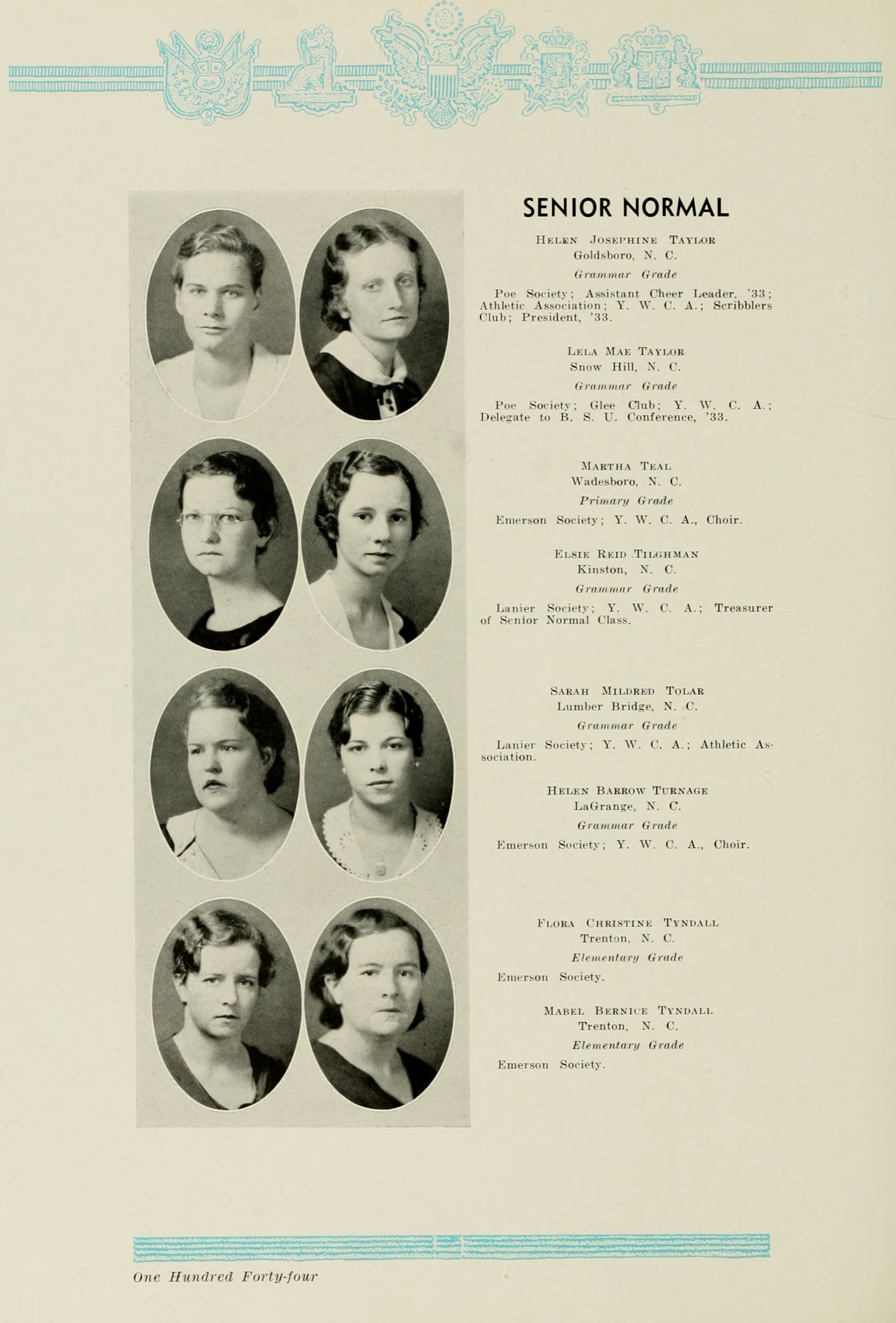 SENIOR NORMAL

Helen Josephine Taylor
Goldsboro, N. C.
Grammar Grade

Poe Society; Assistant Cheer Leader, '33; Athletic Association; Y. W. C. A.; Scribblers Club; President, '33.

Lela Mae Taylor
Snow Hill, N. C.
Grammar Grade

Poe Society; Glee Club; Y. W. C. A.; Delegate to B. S. U. Conference, '33.

Martha Teal
Wadesboro, N. C.
Primary Grade

Emerson Society; Y. W. C. A., Choir.

Elsie Reid Tilghman
Kinston, N. C.
Grammar Grade

Lanier Society; Y. W. C. A.; Treasurer of Senior Normal Class.

Sarah Mildred Tolar
Lumber Bridge, N. C.
Grammar Grade

Lanier Society; Y. W. C. A.; Athletic Association.

Helen Barrow Turnage
LaGrange, N. C.
Grammar Grade

Emerson Society; Y. W. C. A., Choir.

Flora Christine Tyndall
Trenton, N. C.
Elementary Grade

Emerson Society.

Mabel Bernice Tyndall
Trenton, N. C.
Elementary Grade

Emerson Society.

One Hundred Forty-four